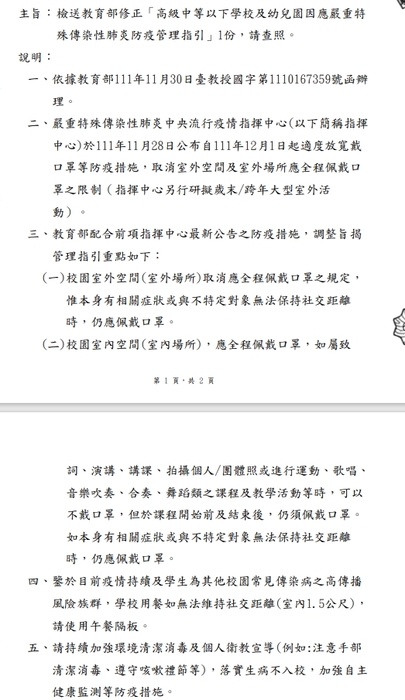 主旨：檢送教育部修正「高級中等以下學校及幼兒園因應嚴重特殊傳染性肺炎防疫管理指引」1份，請查照。

說明：

一、依據教育部111年11月30日臺教授國字第1110167359號函辦理。

二、嚴重特殊傳染性肺炎中央流行疫情指揮中心(以下簡稱指揮中心)於111年11月28日公布自111年12月1日起適度放寬戴口罩等防疫措施，取消室外空間及室外場所應全程佩戴口罩之限制(指揮中心另行研擬歲末/跨年大型室外活動)。

三、教育部配合前項指揮中心最新公告之防疫措施，調整旨揭管理指引重點如下：

(一)校園室外空間(室外場所)取消應全程佩戴口罩之規定，惟本身有相關症狀或與不特定對象無法保持社交距離時，仍應佩戴口罩。

(二)校園室內空間(室內場所)，應全程佩戴口罩，如屬致

第 1 頁，共 2 頁

詞、演講、講課、拍攝個人/團體照或進行運動、歌唱、音樂吹奏、合奏、舞蹈類之課程及教學活動等時，可以不戴口罩，但於課程開始前及結束後，仍須佩戴口罩。如本身有相關症狀或與不特定對象無法保持社交距離時，仍應佩戴口罩。

四、鑒於目前疫情持續及學生為其他校園常見傳染病之高傳播風險族群，學校用餐如無法維持社交距離(室內1.5公尺)，請使用午餐隔板。

五、請持續加強環境清潔消毒及個人衛教宣導(例如:注意手部清潔消毒、遵守咳嗽禮節等)，落實生病不入校，加強自主健康監測等防疫措施。